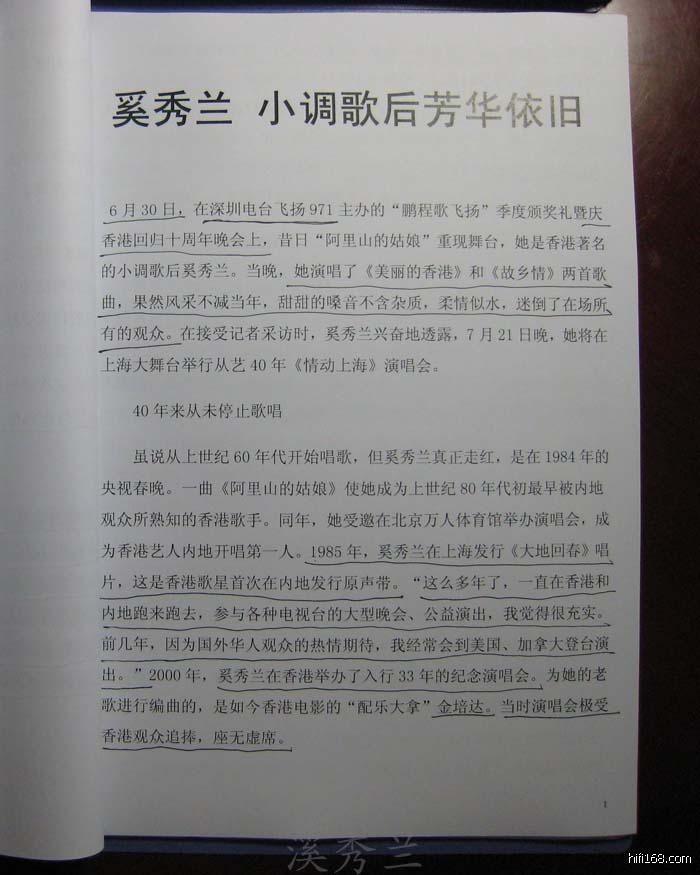 奚秀兰 小调歌后芳华依旧

6月30日，在深圳电台飞扬971主办的“鹏程歌飞扬”季度颁奖礼暨庆香港回归十周年晚会上，昔日“阿里山的姑娘”重现舞台，她是香港著名的小调歌后奚秀兰。当晚，她演唱了《美丽的香港》和《故乡情》两首歌曲，果然风采不减当年，甜甜的嗓音不含杂质，柔情似水，迷倒了在场所有的观众。在接受记者采访时，奚秀兰兴奋地透露，7月21日晚，她将在上海大舞台举行从艺40年《情动上海》演唱会。

40年来从未停止歌唱

虽说从上世纪60年代开始唱歌，但奚秀兰真正走红，是在1984年的央视春晚。一曲《阿里山的姑娘》使她成为上世纪80年代初最早被内地观众所熟知的香港歌手。同年，她受邀在北京万人体育馆举办演唱会，成为香港艺人内地开唱第一人。1985年，奚秀兰在上海发行《大地回春》唱片，这是香港歌星首次在内地发行原声带。“这么多年了，一直在香港和内地跑来跑去，参与各种电视台的大型晚会、公益演出，我觉得很充实。前几年，因为国外华人观众的热情期待，我经常会到美国、加拿大登台演出。”2000年，奚秀兰在香港举办了入行33年的纪念演唱会。为她的老歌进行编曲的，是如今香港电影的“配乐大拿”金培达。当时演唱会极受香港观众追捧，座无虚席。

1

溪秀兰

hifi168.com